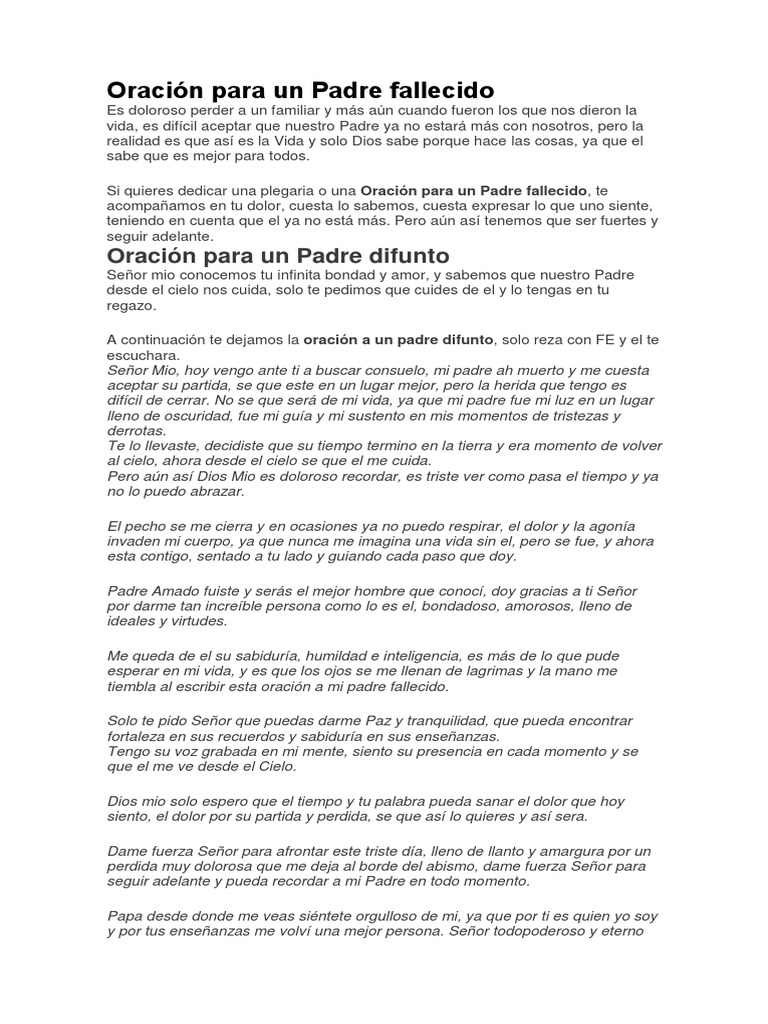 Oración para un Padre fallecido
Es doloroso perder a un familiar y más aún cuando fueron los que nos dieron la vida, es difícil aceptar que nuestro Padre ya no estará más con nosotros, pero la realidad es que así es la Vida y solo Dios sabe porque hace las cosas, ya que el sabe que es mejor para todos.

Si quieres dedicar una plegaria o una Oración para un Padre fallecido, te acompañamos en tu dolor, cuesta lo sabemos, cuesta expresar lo que uno siente, teniendo en cuenta que el ya no está más. Pero aún así tenemos que ser fuertes y seguir adelante.

Oración para un Padre difunto
Señor mio conocemos tu infinita bondad y amor, y sabemos que nuestro Padre desde el cielo nos cuida, solo te pedimos que cuides de el y lo tengas en tu regazo.

A continuación te dejamos la oración a un padre difunto, solo reza con FE y el te escuchara.
Señor Mio, hoy vengo ante ti a buscar consuelo, mi padre ah muerto y me cuesta aceptar su partida, se que este en un lugar mejor, pero la herida que tengo es difícil de cerrar. No se que será de mi vida, ya que mi padre fue mi luz en un lugar lleno de oscuridad, fue mi guía y mi sustento en mis momentos de tristezas y derrotas.
Te lo llevaste, decidiste que su tiempo termino en la tierra y era momento de volver al cielo, ahora desde el cielo se que el me cuida.
Pero aún así Dios Mio es doloroso recordar, es triste ver como pasa el tiempo y ya no lo puedo abrazar.

El pecho se me cierra y en ocasiones ya no puedo respirar, el dolor y la agonía invaden mi cuerpo, ya que nunca me imagina una vida sin el, pero se fue, y ahora esta contigo, sentado a tu lado y guiando cada paso que doy.

Padre Amado fuiste y serás el mejor hombre que conocí, doy gracias a ti Señor por darme tan increíble persona como lo es el, bondadoso, amorosos, lleno de ideales y virtudes.

Me queda de el su sabiduría, humildad e inteligencia, es más de lo que pude esperar en mi vida, y es que los ojos se me llenan de lagrimas y la mano me tiembla al escribir esta oración a mi padre fallecido.

Solo te pido Señor que puedas darme Paz y tranquilidad, que pueda encontrar fortaleza en sus recuerdos y sabiduría en sus enseñanzas.
Tengo su voz grabada en mi mente, siento su presencia en cada momento y se que el me ve desde el Cielo.

Dios mio solo espero que el tiempo y tu palabra pueda sanar el dolor que hoy siento, el dolor por su partida y perdida, se que así lo quieres y así sera.

Dame fuerza Señor para afrontar este triste día, lleno de llanto y amargura por un perdida muy dolorosa que me deja al borde del abismo, dame fuerza Señor para seguir adelante y pueda recordar a mi Padre en todo momento.

Papa desde donde me veas siéntete orgulloso de mi, ya que por ti es quien yo soy y por tus enseñanzas me volví una mejor persona. Señor todopoderoso y eterno